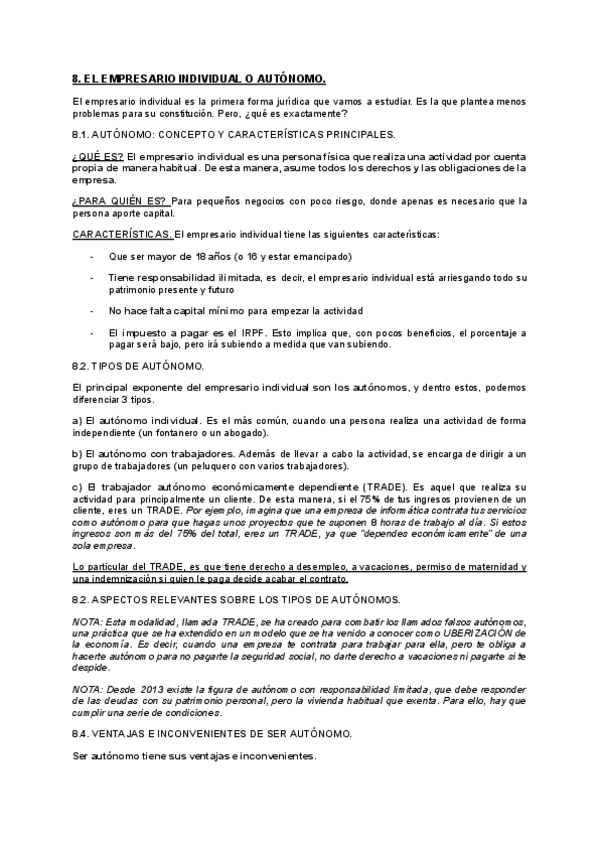 8. EL EMPRESARIO INDIVIDUAL O AUTÓNOMO.

El empresario individual es la primera forma jurídica que vamos a estudiar. Es la que plantea menos problemas para su constitución. Pero, ¿qué es exactamente?

8.1. AUTÓNOMO: CONCEPTO Y CARACTERÍSTICAS PRINCIPALES.

¿QUÉ ES? El empresario individual es una persona física que realiza una actividad por cuenta propia de manera habitual. De esta manera, asume todos los derechos y las obligaciones de la empresa.

¿PARA QUIÉN ES? Para pequeños negocios con poco riesgo, donde apenas es necesario que la persona aporte capital.

CARACTERÍSTICAS. El empresario individual tiene las siguientes características:

- Que ser mayor de 18 años (o 16 y estar emancipado)
- Tiene responsabilidad ilimitada, es decir, el empresario individual está arriesgando todo su patrimonio presente y futuro
- No hace falta capital mínimo para empezar la actividad
- El impuesto a pagar es el IRPF. Esto implica que, con pocos beneficios, el porcentaje a pagar será bajo, pero irá subiendo a medida que van subiendo.

8.2. TIPOS DE AUTÓNOMO.

El principal exponente del empresario individual son los autónomos, y dentro estos, podemos diferenciar 3 tipos.

a) El autónomo individual. Es el más común, cuando una persona realiza una actividad de forma independiente (un fontanero o un abogado).

b) El autónomo con trabajadores. Además de llevar a cabo la actividad, se encarga de dirigir a un grupo de trabajadores (un peluquero con varios trabajadores).

c) El trabajador autónomo económicamente dependiente (TRADE). Es aquel que realiza su actividad para principalmente un cliente. De esta manera, si el 75% de tus ingresos provienen de un cliente, eres un TRADE. Por ejemplo, imagina que una empresa de informática contrata tus servicios como autónomo para que hagas unos proyectos que te suponen 8 horas de trabajo al día. Si estos ingresos son más del 75% del total, eres un TRADE, ya que "dependes económicamente" de una sola empresa.

Lo particular del TRADE, es que tiene derecho a desempleo, a vacaciones, permiso de maternidad y una indemnización si quien le paga decide acabar el contrato.

8.2. ASPECTOS RELEVANTES SOBRE LOS TIPOS DE AUTÓNOMOS.

NOTA: Esta modalidad, llamada TRADE, se ha creado para combatir los llamados falsos autónomos, una práctica que se ha extendido en un modelo que se ha venido a conocer como UBERIZACIÓN de la economía. Es decir, cuando una empresa te contrata para trabajar para ella, pero te obliga a hacerte autónomo para no pagarte la seguridad social, no darte derecho a vacaciones ni pagarte si te despide.

NOTA: Desde 2013 existe la figura de autónomo con responsabilidad limitada, que debe responder de las deudas con su patrimonio personal, pero la vivienda habitual que exenta. Para ello, hay que cumplir una serie de condiciones.

8.4. VENTAJAS E INCONVENIENTES DE SER AUTÓNOMO.

Ser autónomo tiene sus ventajas e inconvenientes.